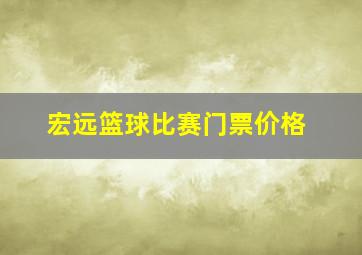 宏远篮球比赛门票价格